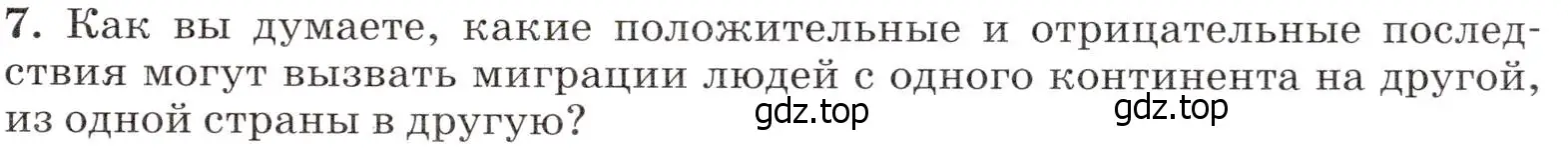 7. Как вы думаете, какие положительные и отрицательные последствия могут вызвать миграции людей с одного континента на другой, из одной страны в другую?

gdz.top gdz.top